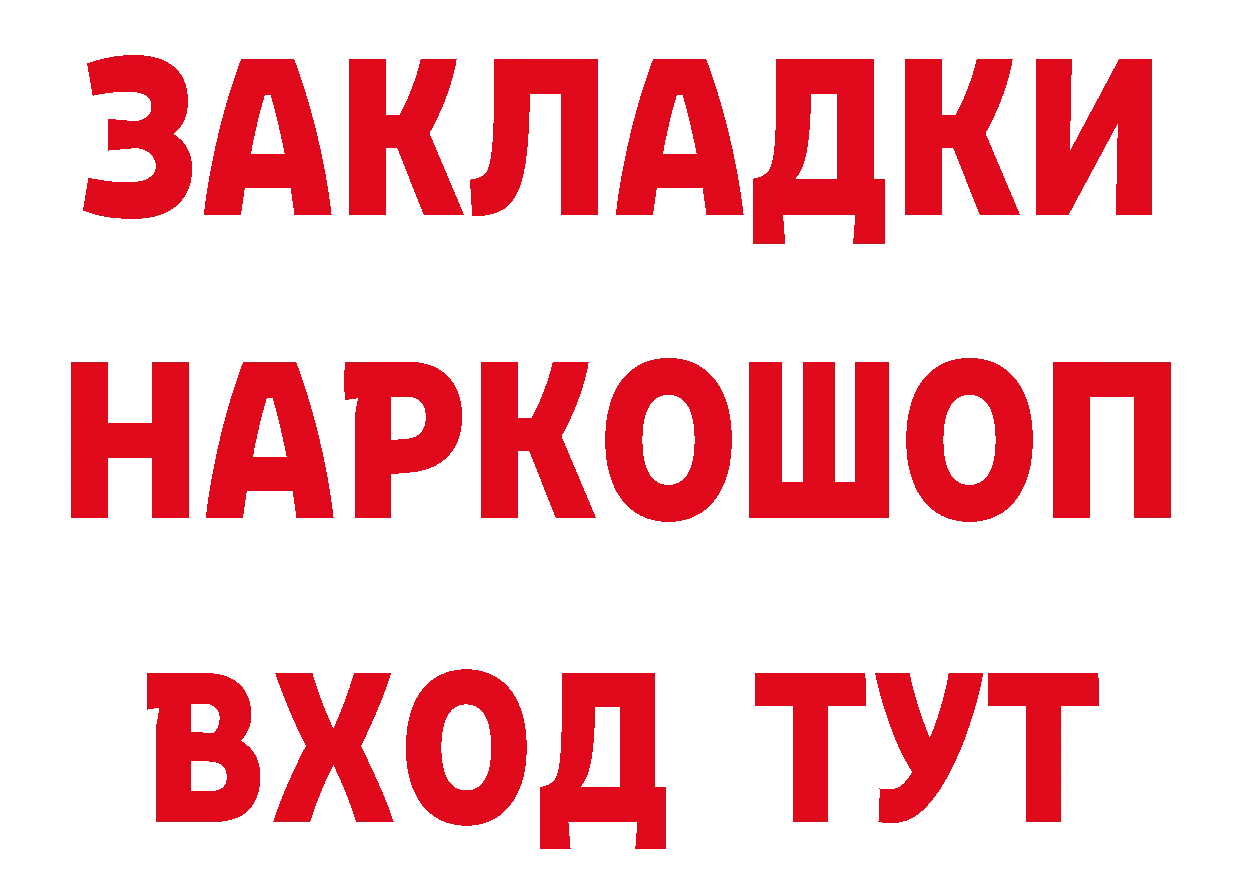 ЗАКЛАДКИ
НАРКОШОП
ВХОД ТУТ